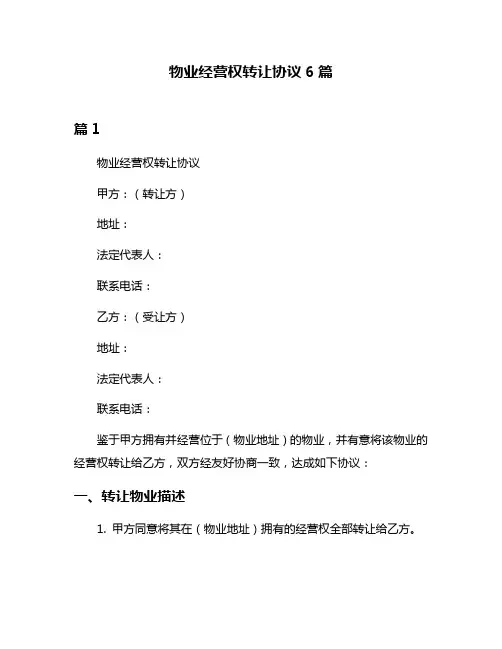 物业经营权转让协议 6 篇

篇 1

物业经营权转让协议

甲方：（转让方）

地址：

法定代表人：

联系电话：

乙方：（受让方）

地址：

法定代表人：

联系电话：

鉴于甲方拥有并经营位于（物业地址）的物业，并有意将该物业的经营权转让给乙方，双方经友好协商一致，达成如下协议：

一、转让物业描述

1. 甲方同意将其在（物业地址）拥有的经营权全部转让给乙方。